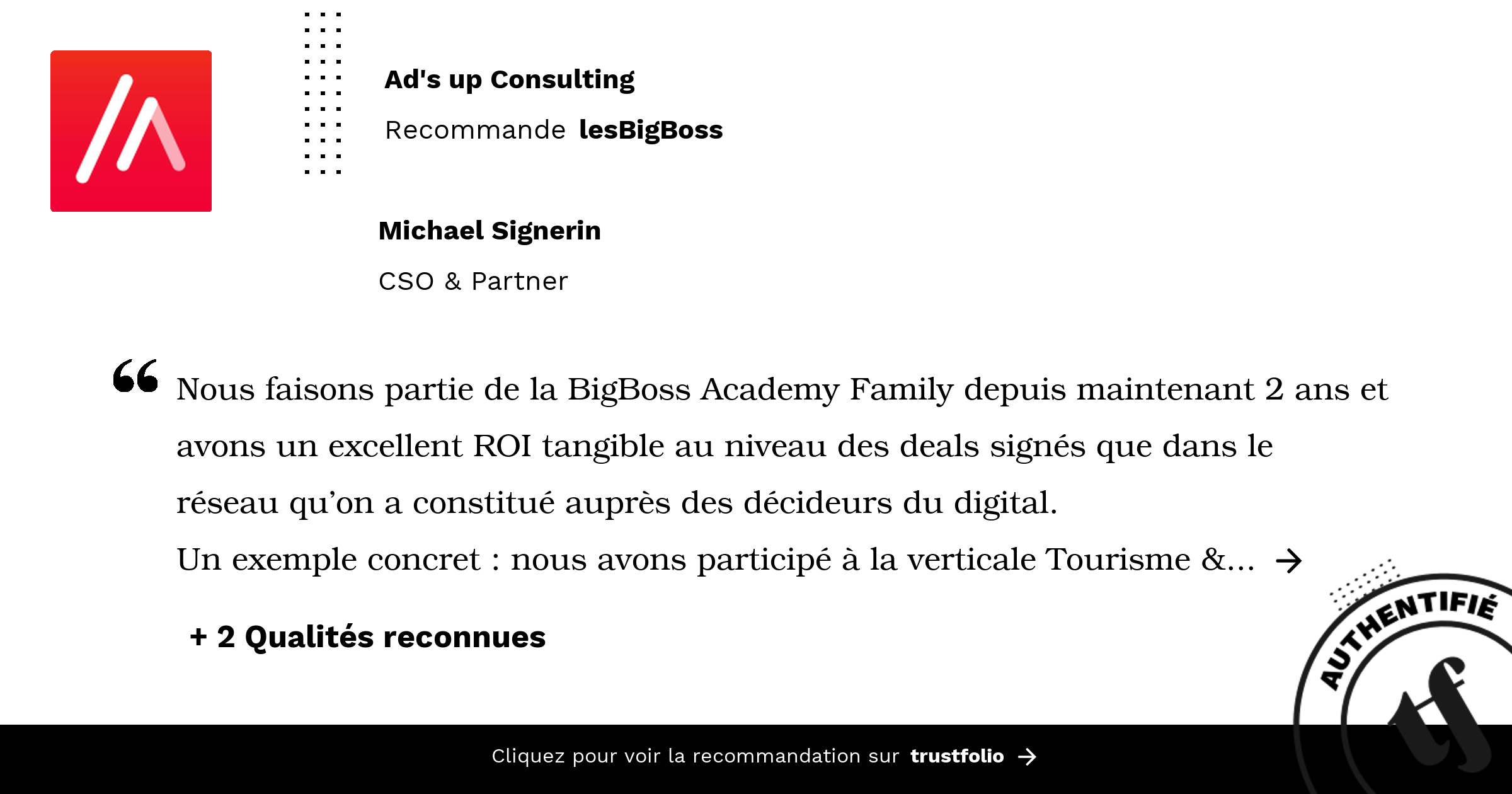 Ad's up Consulting

Recommande lesBigBoss

Michael Signerin

CSO & Partner

Nous faisons partie de la BigBoss Academy Family depuis maintenant 2 ans et avons un excellent ROI tangible au niveau des deals signés que dans le réseau qu'on a constitué auprès des décideurs du digital.

Un exemple concret : nous avons participé à la verticale Tourisme &... →

+ 2 Qualités reconnues

AUTHENTIFIÉ

tf

Cliquez pour voir la recommandation sur trustfolio →